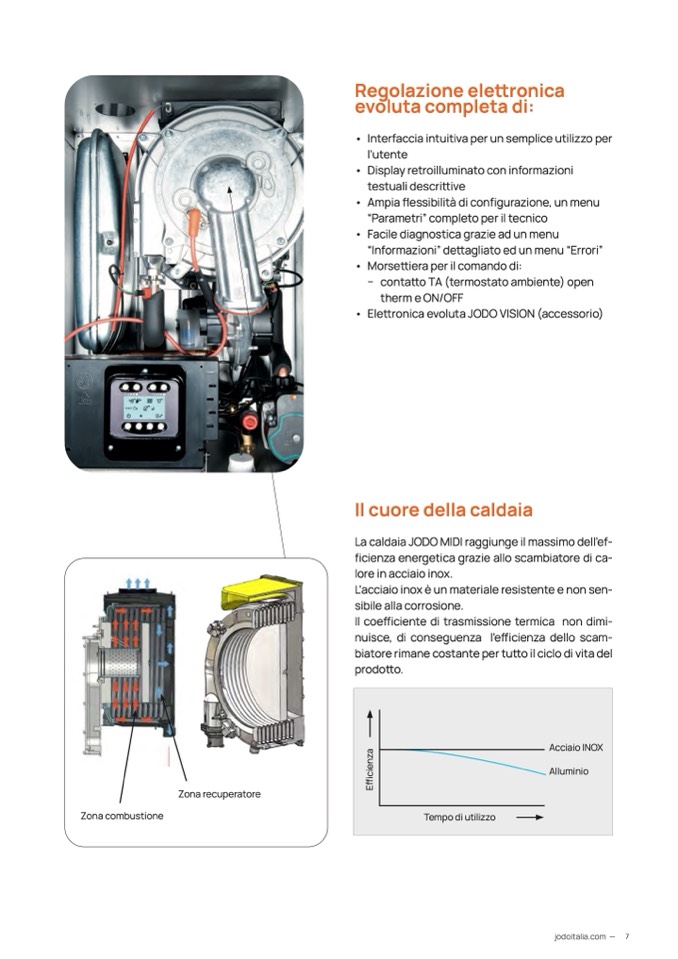 Regolazione elettronica evoluta completa di:

• Interfaccia intuitiva per un semplice utilizzo per l'utente
• Display retroilluminato con informazioni testuali descrittive
• Ampia flessibilità di configurazione, un menu "Parametri" completo per il tecnico
• Facile diagnostica grazie ad un menu "Informazioni" dettagliato ed un menu "Errori"
• Morsettiera per il comando di:
– contatto TA (termostato ambiente) open therm e ON/OFF
• Elettronica evoluta JODO VISION (accessorio)

Il cuore della caldaia

La caldaia JODO MIDI raggiunge il massimo dell'efficienza energetica grazie allo scambiatore di calore in acciaio inox.
L'acciaio inox è un materiale resistente e non sensibile alla corrosione.
Il coefficiente di trasmissione termica non diminuisce, di conseguenza l'efficienza dello scambiatore rimane costante per tutto il ciclo di vita del prodotto.

Zona recuperatore
Zona combustione

Efficienza
Acciaio INOX
Alluminio
Tempo di utilizzo

jodoitalia.com — 7